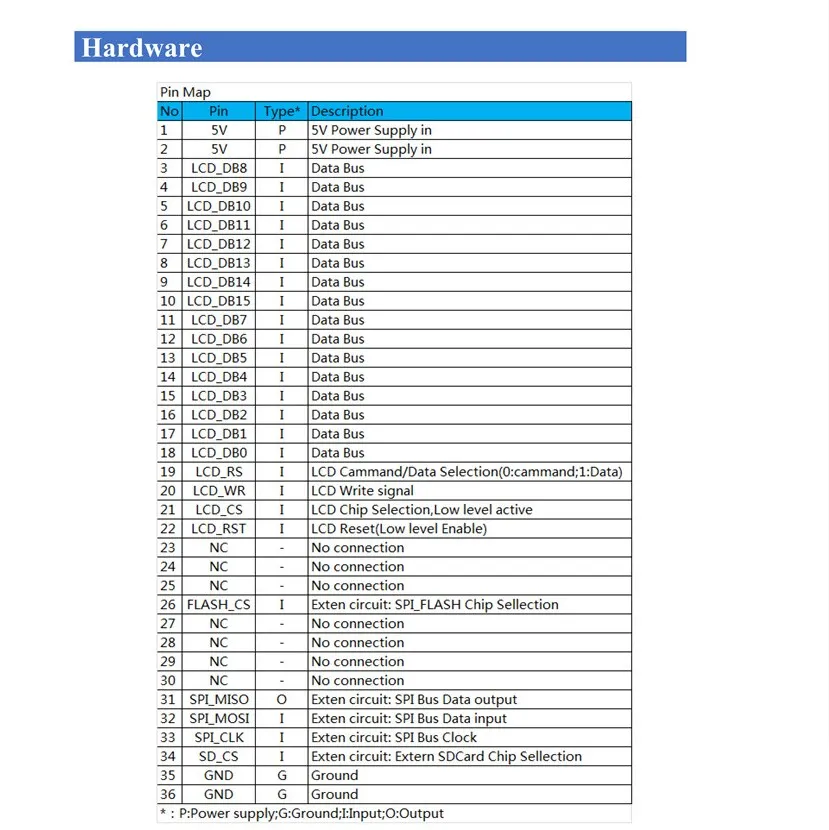 Hardware

Pin Map

| No | Pin | Type* | Description |
|---|---|---|---|
| 1 | 5V | P | 5V Power Supply in |
| 2 | 5V | P | 5V Power Supply in |
| 3 | LCD_DB8 | I | Data Bus |
| 4 | LCD_DB9 | I | Data Bus |
| 5 | LCD_DB10 | I | Data Bus |
| 6 | LCD_DB11 | I | Data Bus |
| 7 | LCD_DB12 | I | Data Bus |
| 8 | LCD_DB13 | I | Data Bus |
| 9 | LCD_DB14 | I | Data Bus |
| 10 | LCD_DB15 | I | Data Bus |
| 11 | LCD_DB7 | I | Data Bus |
| 12 | LCD_DB6 | I | Data Bus |
| 13 | LCD_DB5 | I | Data Bus |
| 14 | LCD_DB4 | I | Data Bus |
| 15 | LCD_DB3 | I | Data Bus |
| 16 | LCD_DB2 | I | Data Bus |
| 17 | LCD_DB1 | I | Data Bus |
| 18 | LCD_DB0 | I | Data Bus |
| 19 | LCD_RS | I | LCD Cammand/Data Selection(0:cammand;1:Data) |
| 20 | LCD_WR | I | LCD Write signal |
| 21 | LCD_CS | I | LCD Chip Selection,Low level active |
| 22 | LCD_RST | I | LCD Reset(Low level Enable) |
| 23 | NC | - | No connection |
| 24 | NC | - | No connection |
| 25 | NC | - | No connection |
| 26 | FLASH_CS | I | Exten circuit: SPI_FLASH Chip Sellection |
| 27 | NC | - | No connection |
| 28 | NC | - | No connection |
| 29 | NC | - | No connection |
| 30 | NC | - | No connection |
| 31 | SPI_MISO | O | Exten circuit: SPI Bus Data output |
| 32 | SPI_MOSI | I | Exten circuit: SPI Bus Data input |
| 33 | SPI_CLK | I | Exten circuit: SPI Bus Clock |
| 34 | SD_CS | I | Exten circuit: Extern SDCard Chip Sellection |
| 35 | GND | G | Ground |
| 36 | GND | G | Ground |

* : P:Power supply;G:Ground;I:Input;O:Output